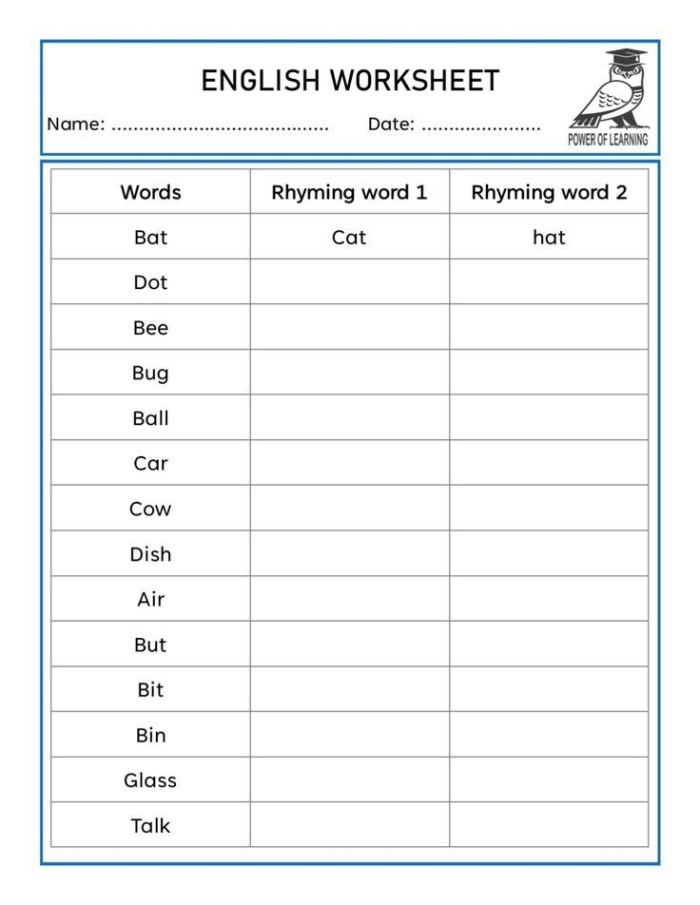 ENGLISH WORKSHEET

Name: ____ Date: ____

POWER OF LEARNING

| Words | Rhyming word 1 | Rhyming word 2 |
|---|---|---|
| Bat | Cat | hat |
| Dot | | |
| Bee | | |
| Bug | | |
| Ball | | |
| Car | | |
| Cow | | |
| Dish | | |
| Air | | |
| But | | |
| Bit | | |
| Bin | | |
| Glass | | |
| Talk | | |